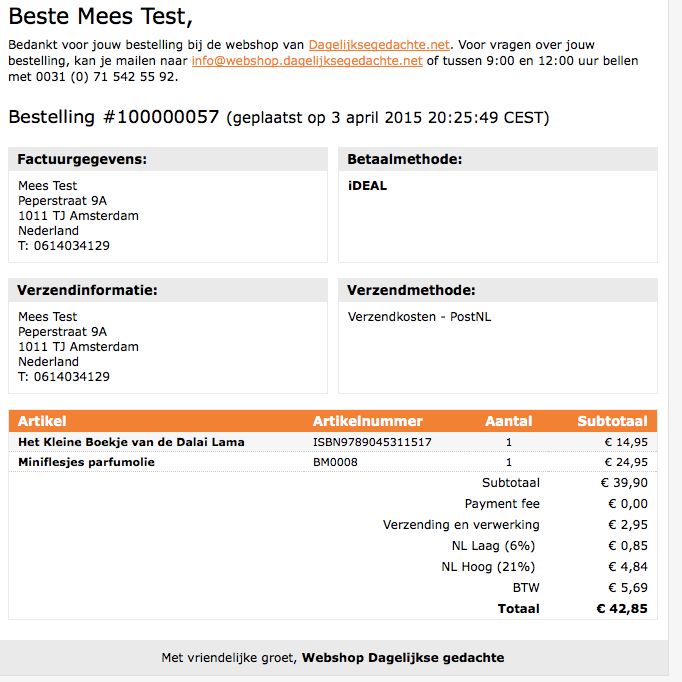 Beste Mees Test,

Bedankt voor jouw bestelling bij de webshop van Dagelijksegedachte.net. Voor vragen over jouw bestelling, kan je mailen naar info@webshop.dagelijksegedachte.net of tussen 9:00 en 12:00 uur bellen met 0031 (0) 71 542 55 92.

Bestelling #100000057 (geplaatst op 3 april 2015 20:25:49 CEST)

Factuurgegevens:

Mees Test
Peperstraat 9A
1011 TJ Amsterdam
Nederland
T: 0614034129

Betaalmethode:

iDEAL

Verzendinformatie:

Mees Test
Peperstraat 9A
1011 TJ Amsterdam
Nederland
T: 0614034129

Verzendmethode:

Verzendkosten - PostNL

| Artikel | Artikelnummer | Aantal | Subtotaal |
|---|---|---|---|
| Het Kleine Boekje van de Dalai Lama | ISBN9789045311517 | 1 | € 14,95 |
| Miniflesjes parfumolie | BM0008 | 1 | € 24,95 |
| | | Subtotaal | € 39,90 |
| | | Payment fee | € 0,00 |
| | | Verzending en verwerking | € 2,95 |
| | | NL Laag (6%) | € 0,85 |
| | | NL Hoog (21%) | € 4,84 |
| | | BTW | € 5,69 |
| | | Totaal | € 42,85 |

Met vriendelijke groet, Webshop Dagelijkse gedachte